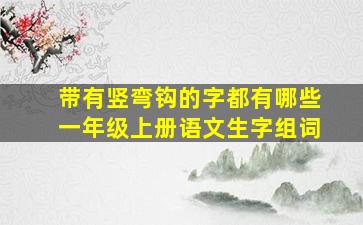 带有竖弯钩的字都有哪些
一年级上册语文生字组词